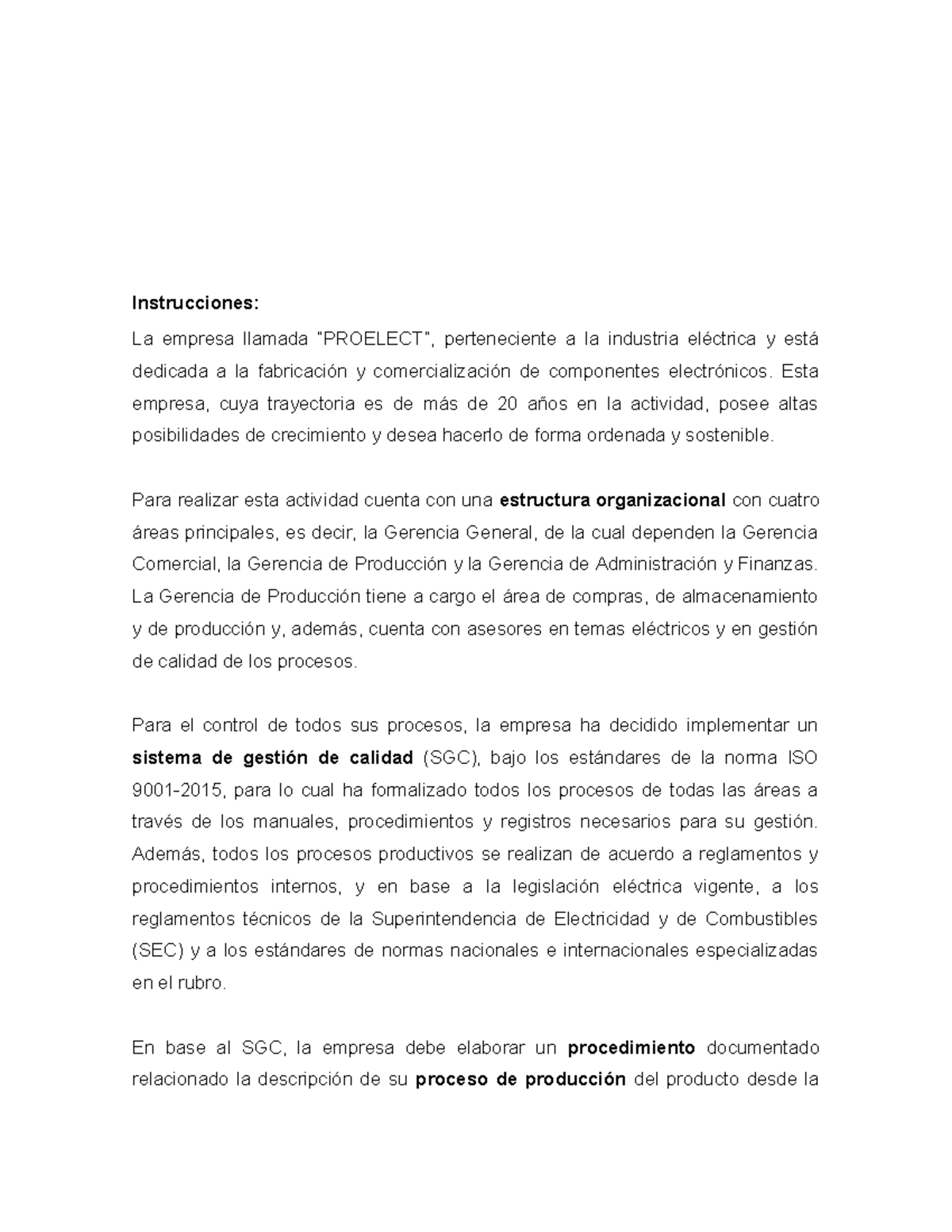 Instrucciones:

La empresa llamada "PROELECT", perteneciente a la industria eléctrica y está dedicada a la fabricación y comercialización de componentes electrónicos. Esta empresa, cuya trayectoria es de más de 20 años en la actividad, posee altas posibilidades de crecimiento y desea hacerlo de forma ordenada y sostenible.

Para realizar esta actividad cuenta con una estructura organizacional con cuatro áreas principales, es decir, la Gerencia General, de la cual dependen la Gerencia Comercial, la Gerencia de Producción y la Gerencia de Administración y Finanzas. La Gerencia de Producción tiene a cargo el área de compras, de almacenamiento y de producción y, además, cuenta con asesores en temas eléctricos y en gestión de calidad de los procesos.

Para el control de todos sus procesos, la empresa ha decidido implementar un sistema de gestión de calidad (SGC), bajo los estándares de la norma ISO 9001-2015, para lo cual ha formalizado todos los procesos de todas las áreas a través de los manuales, procedimientos y registros necesarios para su gestión. Además, todos los procesos productivos se realizan de acuerdo a reglamentos y procedimientos internos, y en base a la legislación eléctrica vigente, a los reglamentos técnicos de la Superintendencia de Electricidad y de Combustibles (SEC) y a los estándares de normas nacionales e internacionales especializadas en el rubro.

En base al SGC, la empresa debe elaborar un procedimiento documentado relacionado la descripción de su proceso de producción del producto desde la